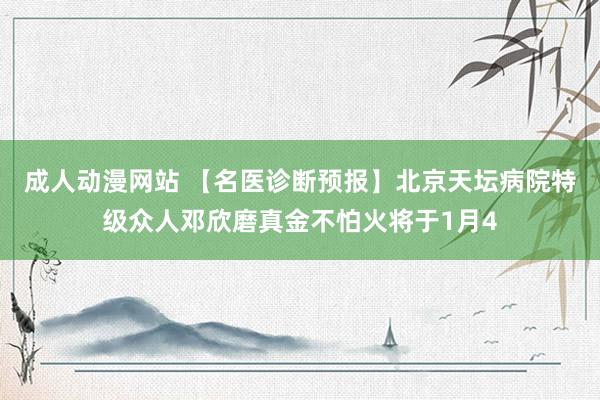 成人动漫网站 【名医诊断预报】北京天坛病院特级众人邓欣磨真金不怕火将于1月4